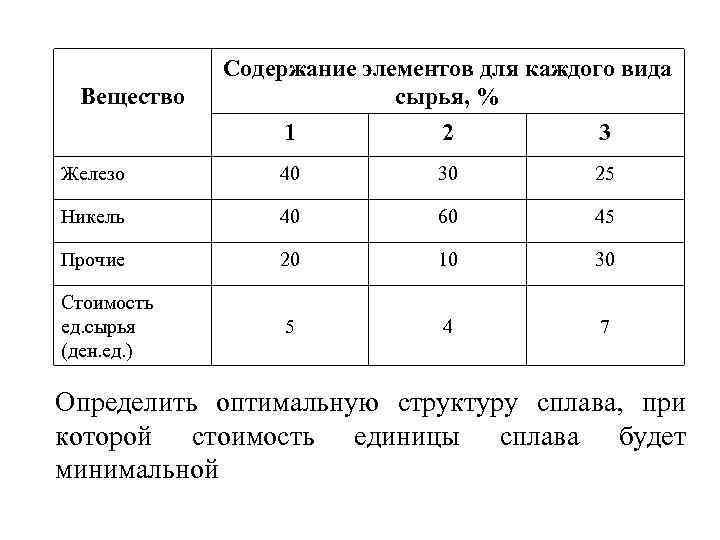 | Вещество | Содержание элементов для каждого вида сырья, % | | |
|---|---|---|---|
| | 1 | 2 | 3 |
| Железо | 40 | 30 | 25 |
| Никель | 40 | 60 | 45 |
| Прочие | 20 | 10 | 30 |
| Стоимость ед.сырья (ден.ед.) | 5 | 4 | 7 |

Определить оптимальную структуру сплава, при которой стоимость единицы сплава будет минимальной